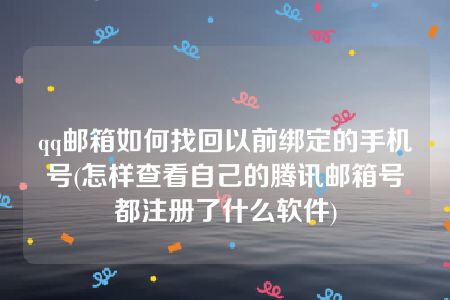 qq邮箱如何找回以前绑定的手机号(怎样查看自己的腾讯邮箱号都注册了什么软件)